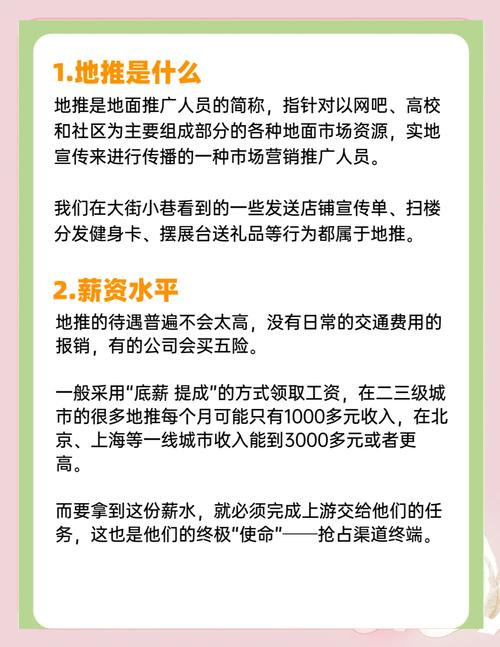 1.地推是什么

地推是地面推广人员的简称，指针对以网吧、高校和社区为主要组成部分的各种地面市场资源，实地宣传来进行传播的一种市场营销推广人员。

我们在大街小巷看到的一些发送店铺宣传单、扫楼分发健身卡、摆展台送礼品等行为都属于地推。

2.薪资水平

地推的待遇普遍不会太高，没有日常的交通费用的报销，有的公司会买五险。

一般采用“底薪 提成”的方式领取工资，在二三级城市的很多地推每个月可能只有1000多元收入，在北京、上海等一线城市收入能到3000多元或者更高。

而要拿到这份薪水，就必须完成上游交给他们的任务，这也是他们的终极“使命”——抢占渠道终端。